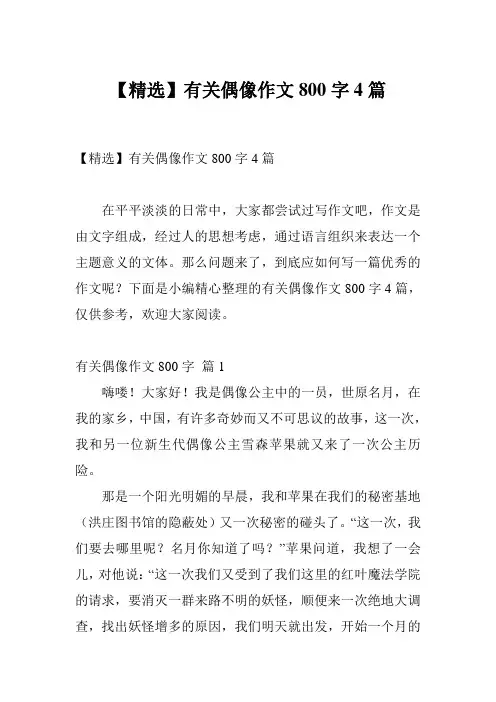 【精选】有关偶像作文 800 字 4 篇

【精选】有关偶像作文 800 字 4 篇

在平平淡淡的日常中，大家都尝试过写作文吧，作文是由文字组成，经过人的思想考虑，通过语言组织来表达一个主题意义的文体。那么问题来了，到底应如何写一篇优秀的作文呢？下面是小编精心整理的有关偶像作文 800 字 4 篇，仅供参考，欢迎大家阅读。

有关偶像作文 800 字 篇 1

嗨喽！大家好！我是偶像公主中的一员，世原名月，在我的家乡，中国，有许多奇妙而又不可思议的故事，这一次，我和另一位新生代偶像公主雪森苹果就又来了一次公主历险。

那是一个阳光明媚的早晨，我和苹果在我们的秘密基地（洪庄图书馆的隐蔽处）又一次秘密的碰头了。“这一次，我们要去哪里呢？名月你知道了吗？”苹果问道，我想了一会儿，对他说：“这一次我们又受到了我们这里的红叶魔法学院的请求，要消灭一群来路不明的妖怪，顺便来一次绝地大调查，找出妖怪增多的原因，我们明天就出发，开始一个月的